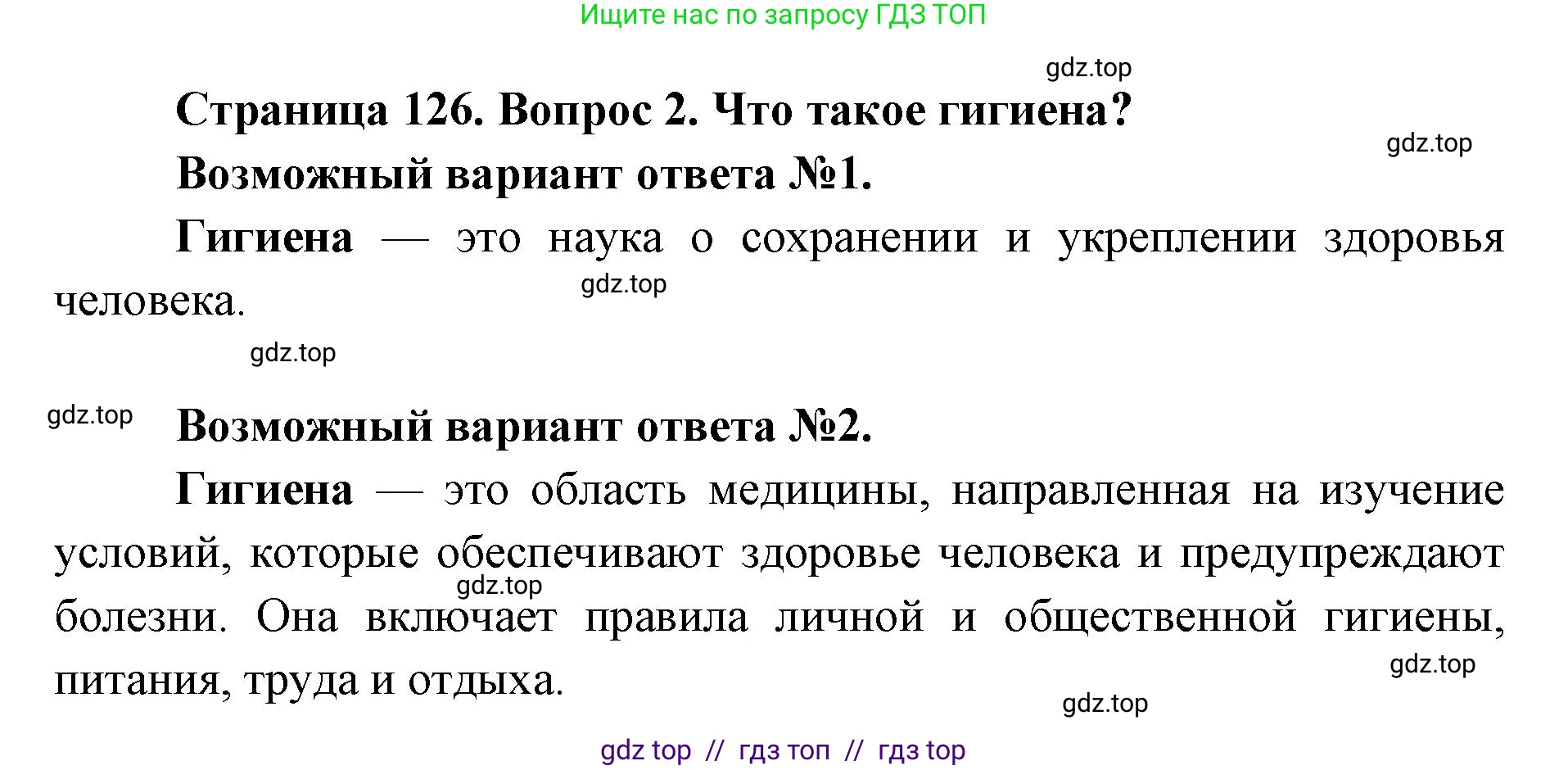 Ищите нас по запросу ГДЗ ТОП

gdz.top

Страница 126. Вопрос 2. Что такое гигиена?

gdz.top

Возможный вариант ответа №1.

Гигиена — это наука о сохранении и укреплении здоровья человека.

gdz.top

gdz.top

gdz.top

Возможный вариант ответа №2.

Гигиена — это область медицины, направленная на изучение условий, которые обеспечивают здоровье человека и предупреждают болезни. Она включает правила личной и общественной гигиены, питания, труда и отдыха.

gdz.top

gdz.top

gdz.top

gdz top // гдз топ // гдз top